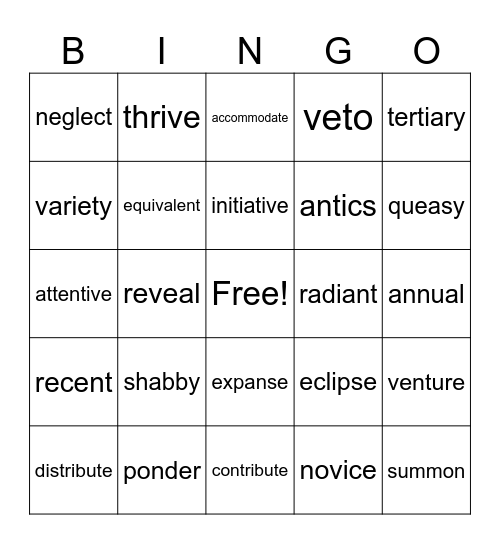 | B | I | N | G | O |
|---|---|---|---|---|
| neglect | thrive | accommodate | veto | tertiary |
| variety | equivalent | initiative | antics | queasy |
| attentive | reveal | Free! | radiant | annual |
| recent | shabby | expanse | eclipse | venture |
| distribute | ponder | contribute | novice | summon |